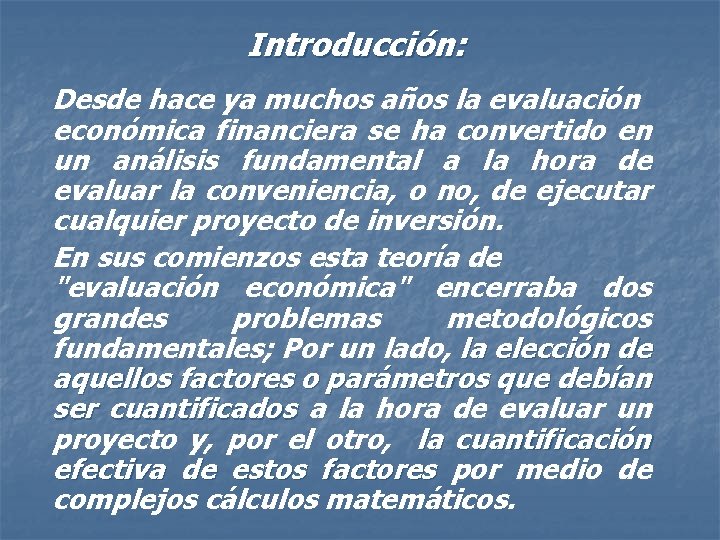 Introducción:

Desde hace ya muchos años la evaluación económica financiera se ha convertido en un análisis fundamental a la hora de evaluar la conveniencia, o no, de ejecutar cualquier proyecto de inversión.

En sus comienzos esta teoría de "evaluación económica" encerraba dos grandes problemas metodológicos fundamentales; Por un lado, la elección de aquellos factores o parámetros que debían ser cuantificados a la hora de evaluar un proyecto y, por el otro, la cuantificación efectiva de estos factores por medio de complejos cálculos matemáticos.